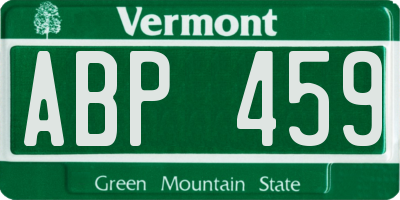 Vermont

ABP 459

Green Mountain State